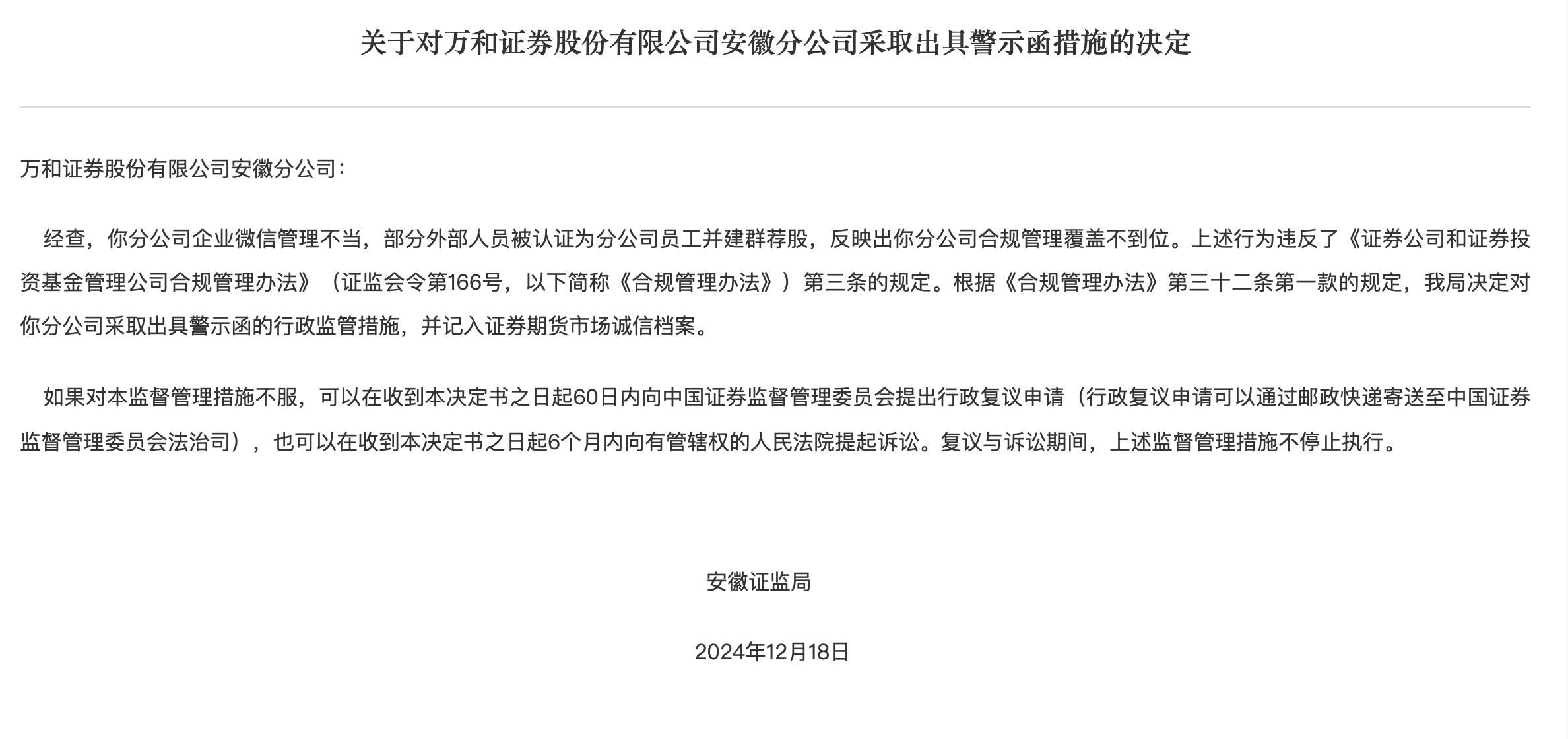 关于对万和证券股份有限公司安徽分公司采取出具警示函措施的决定

万和证券股份有限公司安徽分公司：

经查，你分公司企业微信管理不当，部分外部人员被认证为分公司员工并建群荐股，反映出你分公司合规管理覆盖不到位。上述行为违反了《证券公司和证券投资基金管理公司合规管理办法》（证监会令第166号，以下简称《合规管理办法》）第三条的规定。根据《合规管理办法》第三十二条第一款的规定，我局决定对你分公司采取出具警示函的行政监管措施，并记入证券期货市场诚信档案。

如果对本监督管理措施不服，可以在收到本决定书之日起60日内向中国证券监督管理委员会提出行政复议申请（行政复议申请可以通过邮政快递寄送至中国证券监督管理委员会法治司），也可以在收到本决定书之日起6个月内向有管辖权的人民法院提起诉讼。复议与诉讼期间，上述监督管理措施不停止执行。

安徽证监局

2024年12月18日